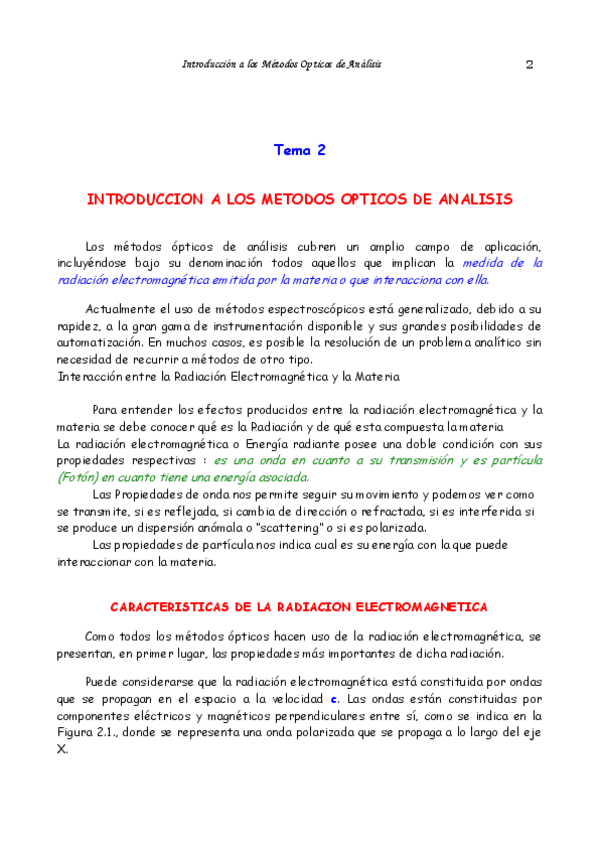 Introducción a los Métodos Opticos de Análisis 2

Tema 2

INTRODUCCION A LOS METODOS OPTICOS DE ANALISIS

Los métodos ópticos de análisis cubren un amplio campo de aplicación, incluyéndose bajo su denominación todos aquellos que implican la medida de la radiación electromagnética emitida por la materia o que interacciona con ella.

Actualmente el uso de métodos espectroscópicos está generalizado, debido a su rapidez, a la gran gama de instrumentación disponible y sus grandes posibilidades de automatización. En muchos casos, es posible la resolución de un problema analítico sin necesidad de recurrir a métodos de otro tipo.
Interacción entre la Radiación Electromagnética y la Materia

Para entender los efectos producidos entre la radiación electromagnética y la materia se debe conocer qué es la Radiación y de qué esta compuesta la materia
La radiación electromagnética o Energía radiante posee una doble condición con sus propiedades respectivas : es una onda en cuanto a su transmisión y es partícula (Fotón) en cuanto tiene una energía asociada.
Las Propiedades de onda nos permite seguir su movimiento y podemos ver como se transmite, si es reflejada, si cambia de dirección o refractada, si es interferida si se produce un dispersión anómala o "scattering" o si es polarizada.
Las propiedades de partícula nos indica cual es su energía con la que puede interaccionar con la materia.

CARACTERISTICAS DE LA RADIACION ELECTROMAGNETICA

Como todos los métodos ópticos hacen uso de la radiación electromagnética, se presentan, en primer lugar, las propiedades más importantes de dicha radiación.

Puede considerarse que la radiación electromagnética está constituida por ondas que se propagan en el espacio a la velocidad c. Las ondas están constituidas por componentes eléctricos y magnéticos perpendiculares entre sí, como se indica en la Figura 2.1., donde se representa una onda polarizada que se propaga a lo largo del eje X.